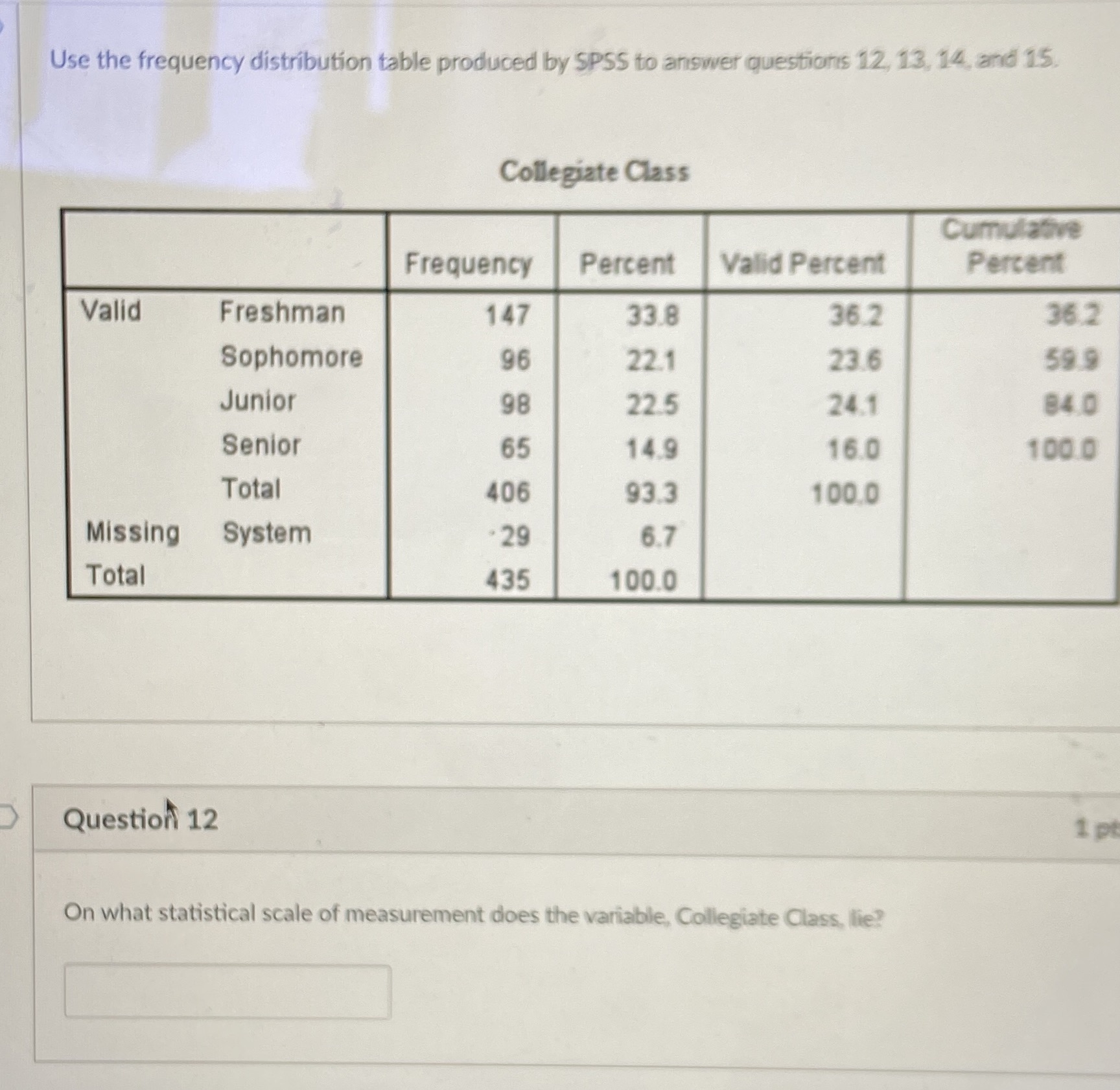 Use the frequency distribution table produced by SPSS to answer questions 12, 13, 14, and 15.

Collegiate Class

| | | Frequency | Percent | Valid Percent | Cumulative Percent |
|---|---|---|---|---|---|
| Valid | Freshman | 147 | 33.8 | 36.2 | 36.2 |
| | Sophomore | 96 | 22.1 | 23.6 | 59.9 |
| | Junior | 98 | 22.5 | 24.1 | 84.0 |
| | Senior | 65 | 14.9 | 16.0 | 100.0 |
| | Total | 406 | 93.3 | 100.0 | |
| Missing | System | 29 | 6.7 | | |
| Total | | 435 | 100.0 | | |

Question 12

1 pt

On what statistical scale of measurement does the variable, Collegiate Class, lie?